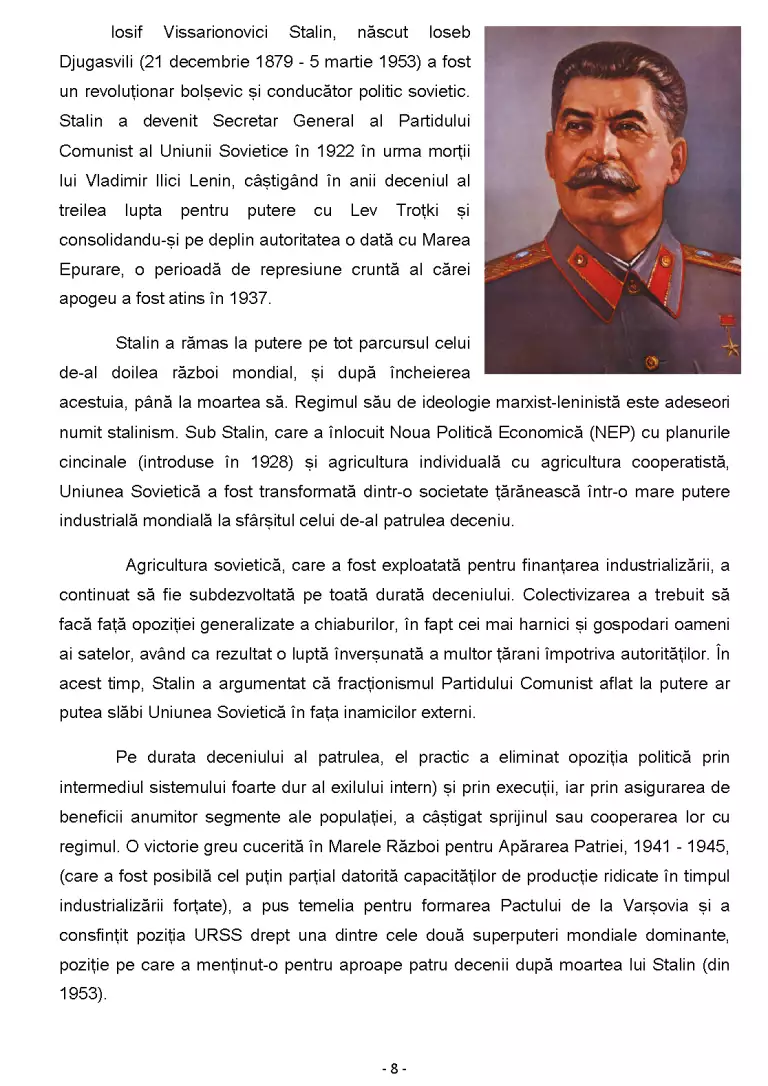 Iosif Vissarionovici Stalin, născut Ioseb Djugasvili (21 decembrie 1879 - 5 martie 1953) a fost un revoluționar bolșevic și conducător politic sovietic. Stalin a devenit Secretar General al Partidului Comunist al Uniunii Sovietice în 1922 în urma morții lui Vladimir Ilici Lenin, câștigând în anii deceniul al treilea lupta pentru putere cu Lev Troțki și consolidandu-și pe deplin autoritatea o dată cu Marea Epurare, o perioadă de represiune cruntă al cărei apogeu a fost atins în 1937.

Stalin a rămas la putere pe tot parcursul celui de-al doilea război mondial, și după încheierea acestuia, până la moartea să. Regimul său de ideologie marxist-leninistă este adeseori numit stalinism. Sub Stalin, care a înlocuit Noua Politică Economică (NEP) cu planurile cincinale (introduse în 1928) și agricultura individuală cu agricultura cooperatistă, Uniunea Sovietică a fost transformată dintr-o societate țărănească într-o mare putere industrială mondială la sfârșitul celui de-al patrulea deceniu.

Agricultura sovietică, care a fost exploatată pentru finanțarea industrializării, a continuat să fie subdezvoltată pe toată durată deceniului. Colectivizarea a trebuit să facă față opoziției generalizate a chiaburilor, în fapt cei mai harnici și gospodari oameni ai satelor, având ca rezultat o luptă înverșunată a multor țărani împotriva autorităților. În acest timp, Stalin a argumentat că fracționismul Partidului Comunist aflat la putere ar putea slăbi Uniunea Sovietică în fața inamicilor externi.

Pe durata deceniului al patrulea, el practic a eliminat opoziția politică prin intermediul sistemului foarte dur al exilului intern) și prin execuții, iar prin asigurarea de beneficii anumitor segmente ale populației, a câștigat sprijinul sau cooperarea lor cu regimul. O victorie greu cucerită în Marele Război pentru Apărarea Patriei, 1941 - 1945, (care a fost posibilă cel puțin parțial datorită capacităților de producție ridicate în timpul industrializării forțate), a pus temelia pentru formarea Pactului de la Varșovia și a consfințit poziția URSS drept una dintre cele două superputeri mondiale dominante, poziție pe care a menținut-o pentru aproape patru decenii după moartea lui Stalin (din 1953).

- 8 -